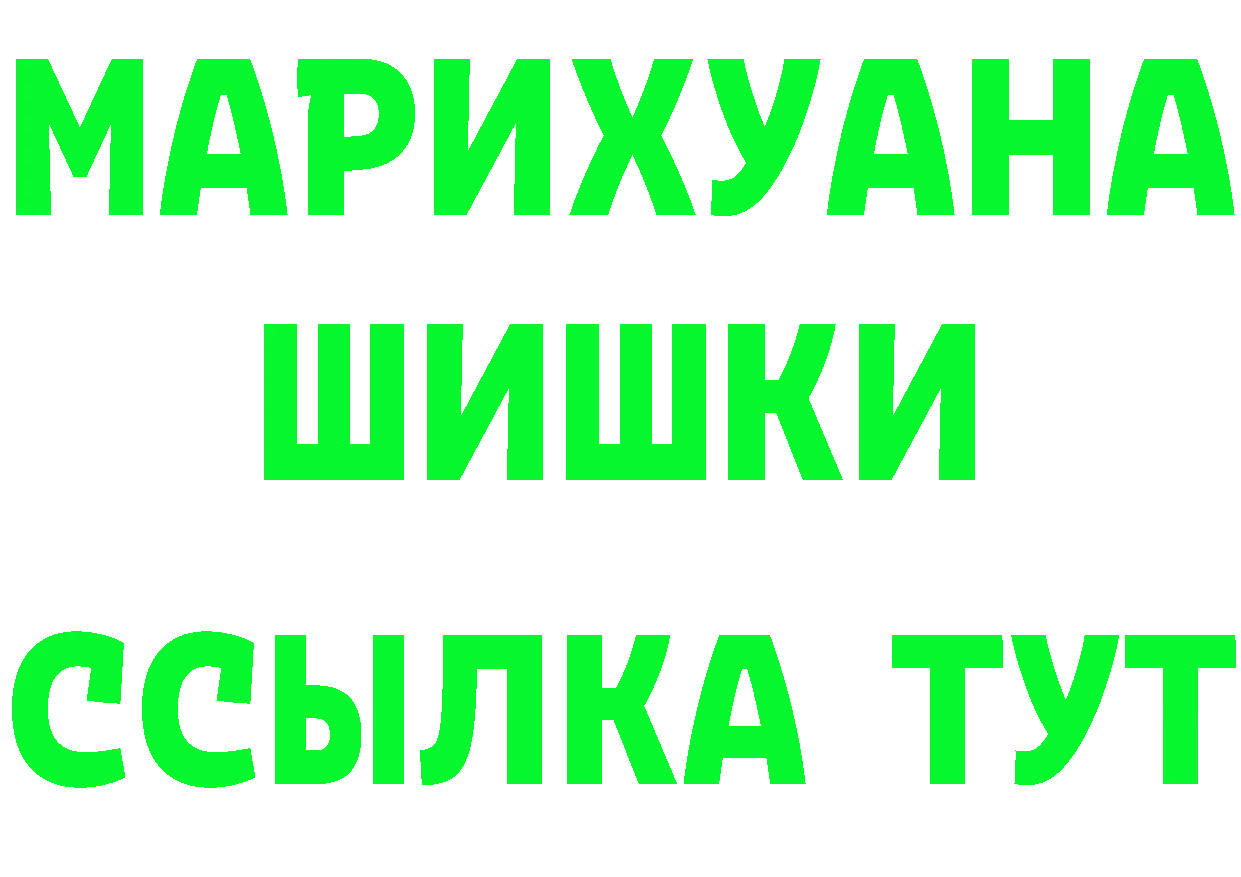 МАРИХУАНА
ШИШКИ
ССЫЛКА ТУТ